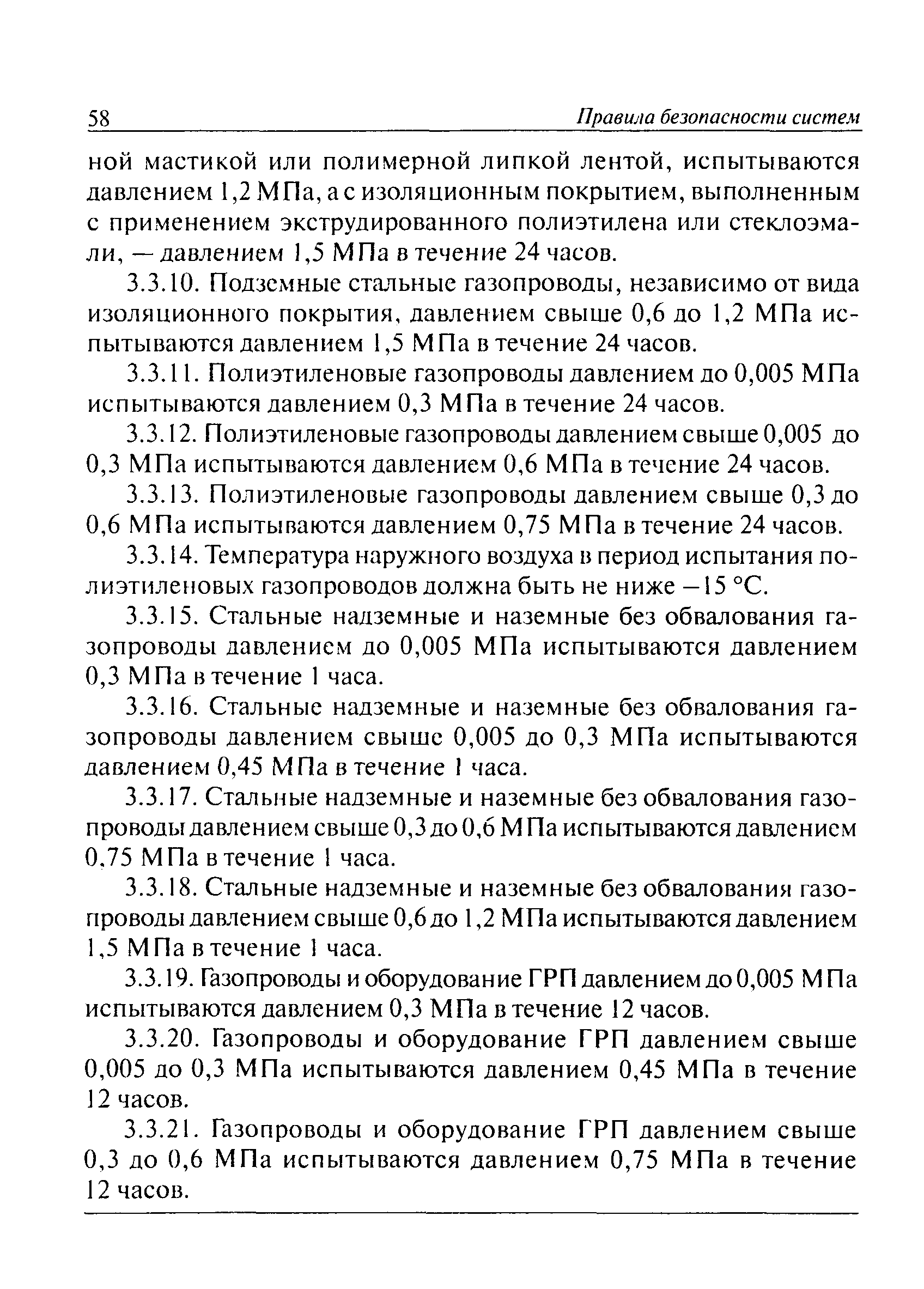 58 Правила безопасности систем

ной мастикой или полимерной липкой лентой, испытываются давлением 1,2 МПа, а с изоляционным покрытием, выполненным с применением экструдированного полиэтилена или стеклоэмали, — давлением 1,5 МПа в течение 24 часов.

3.3.10. Подземные стальные газопроводы, независимо от вида изоляционного покрытия, давлением свыше 0,6 до 1,2 МПа испытываются давлением 1,5 МПа в течение 24 часов.

3.3.11. Полиэтиленовые газопроводы давлением до 0,005 МПа испытываются давлением 0,3 МПа в течение 24 часов.

3.3.12. Полиэтиленовые газопроводы давлением свыше 0,005 до 0,3 МПа испытываются давлением 0,6 МПа в течение 24 часов.

3.3.13. Полиэтиленовые газопроводы давлением свыше 0,3 до 0,6 МПа испытываются давлением 0,75 МПа в течение 24 часов.

3.3.14. Температура наружного воздуха в период испытания полиэтиленовых газопроводов должна быть не ниже −15 °С.

3.3.15. Стальные надземные и наземные без обвалования газопроводы давлением до 0,005 МПа испытываются давлением 0,3 МПа в течение 1 часа.

3.3.16. Стальные надземные и наземные без обвалования газопроводы давлением свыше 0,005 до 0,3 МПа испытываются давлением 0,45 МПа в течение 1 часа.

3.3.17. Стальные надземные и наземные без обвалования газопроводы давлением свыше 0,3 до 0,6 МПа испытываются давлением 0,75 МПа в течение 1 часа.

3.3.18. Стальные надземные и наземные без обвалования газопроводы давлением свыше 0,6 до 1,2 МПа испытываются давлением 1,5 МПа в течение 1 часа.

3.3.19. Газопроводы и оборудование ГРП давлением до 0,005 МПа испытываются давлением 0,3 МПа в течение 12 часов.

3.3.20. Газопроводы и оборудование ГРП давлением свыше 0,005 до 0,3 МПа испытываются давлением 0,45 МПа в течение 12 часов.

3.3.21. Газопроводы и оборудование ГРП давлением свыше 0,3 до 0,6 МПа испытываются давлением 0,75 МПа в течение 12 часов.